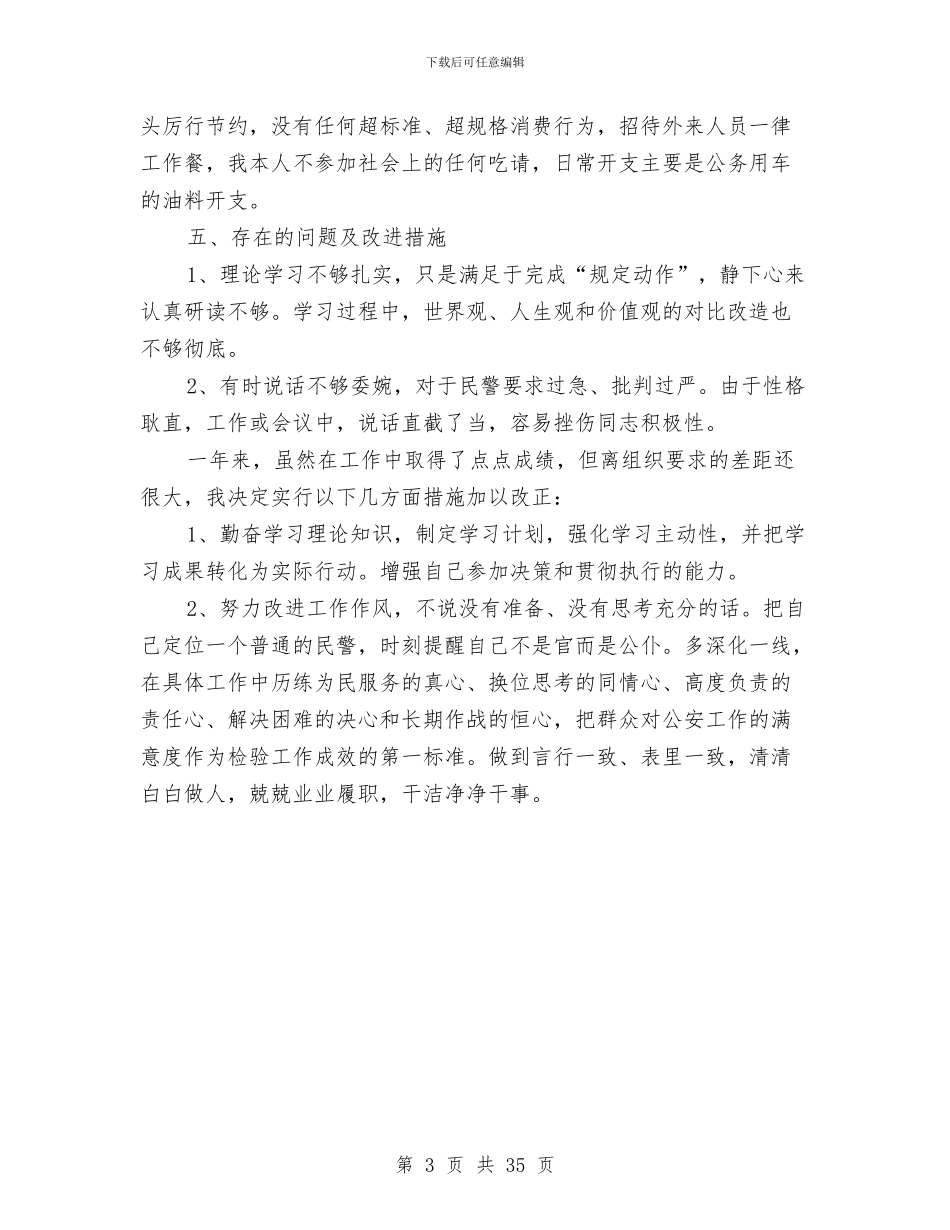 下载后可任意编辑

头厉行节约，没有任何超标准、超规格消费行为，招待外来人员一律工作餐，我本人不参加社会上的任何吃请，日常开支主要是公务用车的油料开支。

五、存在的问题及改进措施

1、理论学习不够扎实，只是满足于完成“规定动作”，静下心来认真研读不够。学习过程中，世界观、人生观和价值观的对比改造也不够彻底。

2、有时说话不够委婉，对于民警要求过急、批判过严。由于性格耿直，工作或会议中，说话直截了当，容易挫伤同志积极性。

一年来，虽然在工作中取得了点点成绩，但离组织要求的差距还很大，我决定实行以下几方面措施加以改正：

1、勤奋学习理论知识，制定学习计划，强化学习主动性，并把学习成果转化为实际行动。增强自己参加决策和贯彻执行的能力。

2、努力改进工作作风，不说没有准备、没有思考充分的话。把自己定位一个普通的民警，时刻提醒自己不是官而是公仆。多深化一线，在具体工作中历练为民服务的真心、换位思考的同情心、高度负责的责任心、解决困难的决心和长期作战的恒心，把群众对公安工作的满意度作为检验工作成效的第一标准。做到言行一致、表里一致，清清白白做人，兢兢业业履职，干洁净净干事。

第 3 页 共 35 页